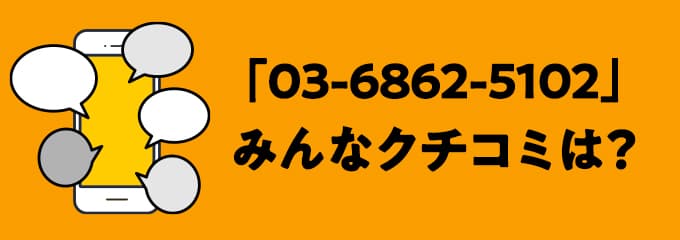 「03-6862-5102」
みんなクチコミは?